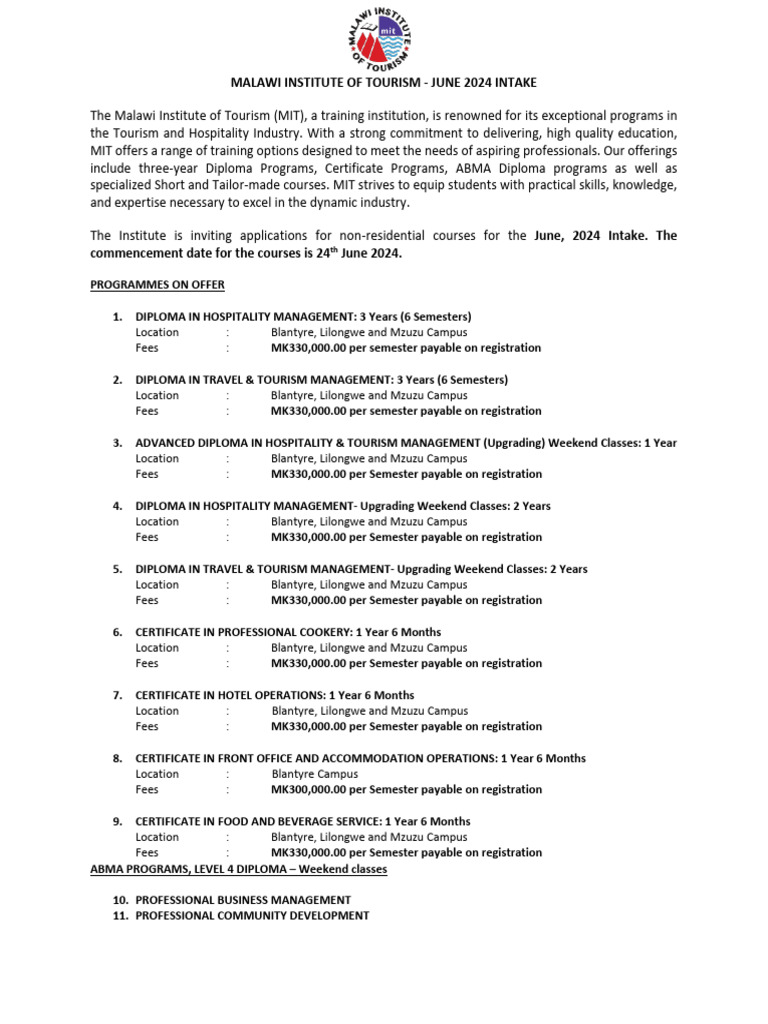 MALAWI INSTITUTE OF TOURISM mit

MALAWI INSTITUTE OF TOURISM - JUNE 2024 INTAKE

The Malawi Institute of Tourism (MIT), a training institution, is renowned for its exceptional programs in the Tourism and Hospitality Industry. With a strong commitment to delivering, high quality education, MIT offers a range of training options designed to meet the needs of aspiring professionals. Our offerings include three-year Diploma Programs, Certificate Programs, ABMA Diploma programs as well as specialized Short and Tailor-made courses. MIT strives to equip students with practical skills, knowledge, and expertise necessary to excel in the dynamic industry.

The Institute is inviting applications for non-residential courses for the June, 2024 Intake. The commencement date for the courses is 24$^{th}$ June 2024.

PROGRAMMES ON OFFER

1. DIPLOMA IN HOSPITALITY MANAGEMENT: 3 Years (6 Semesters)
Location : Blantyre, Lilongwe and Mzuzu Campus
Fees : MK330,000.00 per semester payable on registration

2. DIPLOMA IN TRAVEL & TOURISM MANAGEMENT: 3 Years (6 Semesters)
Location : Blantyre, Lilongwe and Mzuzu Campus
Fees : MK330,000.00 per semester payable on registration

3. ADVANCED DIPLOMA IN HOSPITALITY & TOURISM MANAGEMENT (Upgrading) Weekend Classes: 1 Year
Location : Blantyre, Lilongwe and Mzuzu Campus
Fees : MK330,000.00 per Semester payable on registration

4. DIPLOMA IN HOSPITALITY MANAGEMENT- Upgrading Weekend Classes: 2 Years
Location : Blantyre, Lilongwe and Mzuzu Campus
Fees : MK330,000.00 per Semester payable on registration

5. DIPLOMA IN TRAVEL & TOURISM MANAGEMENT- Upgrading Weekend Classes: 2 Years
Location : Blantyre, Lilongwe and Mzuzu Campus
Fees : MK330,000.00 per Semester payable on registration

6. CERTIFICATE IN PROFESSIONAL COOKERY: 1 Year 6 Months
Location : Blantyre, Lilongwe and Mzuzu Campus
Fees : MK330,000.00 per Semester payable on registration

7. CERTIFICATE IN HOTEL OPERATIONS: 1 Year 6 Months
Location : Blantyre, Lilongwe and Mzuzu Campus
Fees : MK330,000.00 per Semester payable on registration

8. CERTIFICATE IN FRONT OFFICE AND ACCOMMODATION OPERATIONS: 1 Year 6 Months
Location : Blantyre Campus
Fees : MK300,000.00 per Semester payable on registration

9. CERTIFICATE IN FOOD AND BEVERAGE SERVICE: 1 Year 6 Months
Location : Blantyre, Lilongwe and Mzuzu Campus
Fees : MK330,000.00 per Semester payable on registration

ABMA PROGRAMS, LEVEL 4 DIPLOMA – Weekend classes

10. PROFESSIONAL BUSINESS MANAGEMENT
11. PROFESSIONAL COMMUNITY DEVELOPMENT